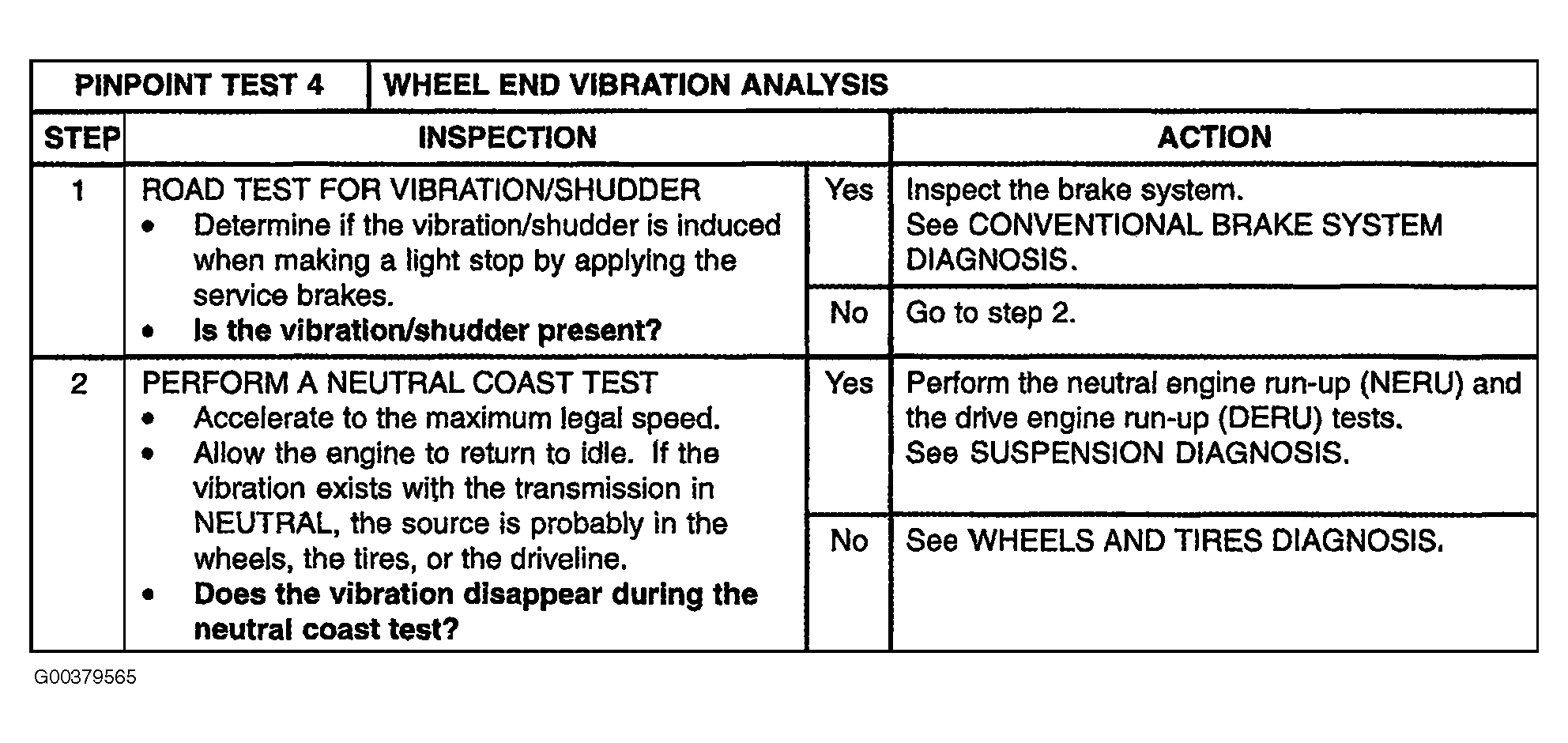 | PINPOINT TEST 4 | WHEEL END VIBRATION ANALYSIS | | |
|---|---|---|---|
| STEP | INSPECTION | | ACTION |
| 1 | ROAD TEST FOR VIBRATION/SHUDDER • Determine if the vibration/shudder is induced when making a light stop by applying the service brakes. • **Is the vibration/shudder present?** | Yes | Inspect the brake system. See CONVENTIONAL BRAKE SYSTEM DIAGNOSIS. |
| | | No | Go to step 2. |
| 2 | PERFORM A NEUTRAL COAST TEST • Accelerate to the maximum legal speed. • Allow the engine to return to idle. If the vibration exists with the transmission in NEUTRAL, the source is probably in the wheels, the tires, or the driveline. • **Does the vibration disappear during the neutral coast test?** | Yes | Perform the neutral engine run-up (NERU) and the drive engine run-up (DERU) tests. See SUSPENSION DIAGNOSIS. |
| | | No | See WHEELS AND TIRES DIAGNOSIS. |

G00379565